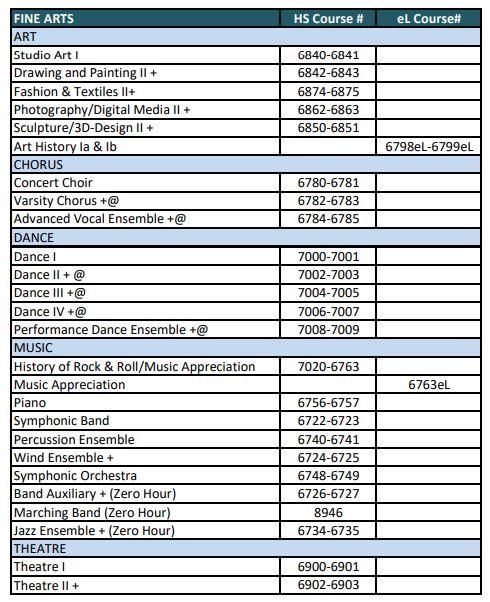 | FINE ARTS | HS Course # | eL Course# |
|---|---|---|
| ART | | |
| Studio Art I | 6840-6841 | |
| Drawing and Painting II + | 6842-6843 | |
| Fashion & Textiles II+ | 6874-6875 | |
| Photography/Digital Media II + | 6862-6863 | |
| Sculpture/3D-Design II + | 6850-6851 | |
| Art History Ia & Ib | | 6798eL-6799eL |
| CHORUS | | |
| Concert Choir | 6780-6781 | |
| Varsity Chorus +@ | 6782-6783 | |
| Advanced Vocal Ensemble +@ | 6784-6785 | |
| DANCE | | |
| Dance I | 7000-7001 | |
| Dance II + @ | 7002-7003 | |
| Dance III +@ | 7004-7005 | |
| Dance IV +@ | 7006-7007 | |
| Performance Dance Ensemble +@ | 7008-7009 | |
| MUSIC | | |
| History of Rock & Roll/Music Appreciation | 7020-6763 | |
| Music Appreciation | | 6763eL |
| Piano | 6756-6757 | |
| Symphonic Band | 6722-6723 | |
| Percussion Ensemble | 6740-6741 | |
| Wind Ensemble + | 6724-6725 | |
| Symphonic Orchestra | 6748-6749 | |
| Band Auxiliary + (Zero Hour) | 6726-6727 | |
| Marching Band (Zero Hour) | 8946 | |
| Jazz Ensemble + (Zero Hour) | 6734-6735 | |
| THEATRE | | |
| Theatre I | 6900-6901 | |
| Theatre II + | 6902-6903 | |